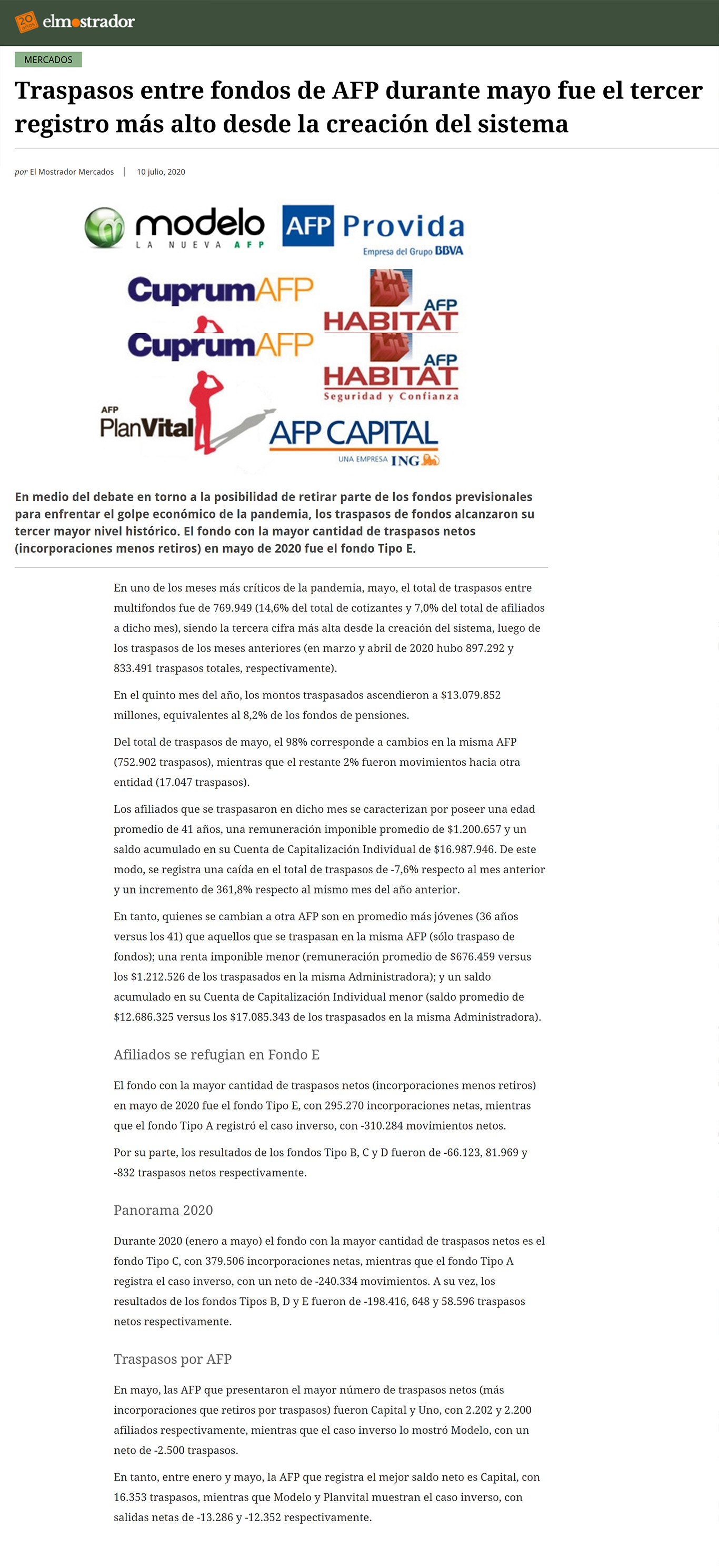 20 años elmostrador

MERCADOS

Traspasos entre fondos de AFP durante mayo fue el tercer registro más alto desde la creación del sistema

por El Mostrador Mercados | 10 julio, 2020

modelo LA NUEVA AFP

AFP Provida Empresa del Grupo BBVA

CuprumAFP

AFP HABITAT

CuprumAFP

AFP HABITAT Seguridad y Confianza

AFP PlanVital

AFP CAPITAL UNA EMPRESA ING

En medio del debate en torno a la posibilidad de retirar parte de los fondos previsionales para enfrentar el golpe económico de la pandemia, los traspasos de fondos alcanzaron su tercer mayor nivel histórico. El fondo con la mayor cantidad de traspasos netos (incorporaciones menos retiros) en mayo de 2020 fue el fondo Tipo E.

En uno de los meses más críticos de la pandemia, mayo, el total de traspasos entre multifondos fue de 769.949 (14,6% del total de cotizantes y 7,0% del total de afiliados a dicho mes), siendo la tercera cifra más alta desde la creación del sistema, luego de los traspasos de los meses anteriores (en marzo y abril de 2020 hubo 897.292 y 833.491 traspasos totales, respectivamente).

En el quinto mes del año, los montos traspasados ascendieron a $13.079.852 millones, equivalentes al 8,2% de los fondos de pensiones.

Del total de traspasos de mayo, el 98% corresponde a cambios en la misma AFP (752.902 traspasos), mientras que el restante 2% fueron movimientos hacia otra entidad (17.047 traspasos).

Los afiliados que se traspasaron en dicho mes se caracterizan por poseer una edad promedio de 41 años, una remuneración imponible promedio de $1.200.657 y un saldo acumulado en su Cuenta de Capitalización Individual de $16.987.946. De este modo, se registra una caída en el total de traspasos de -7,6% respecto al mes anterior y un incremento de 361,8% respecto al mismo mes del año anterior.

En tanto, quienes se cambian a otra AFP son en promedio más jóvenes (36 años versus los 41) que aquellos que se traspasan en la misma AFP (sólo traspaso de fondos); una renta imponible menor (remuneración promedio de $676.459 versus los $1.212.526 de los traspasados en la misma Administradora); y un saldo acumulado en su Cuenta de Capitalización Individual menor (saldo promedio de $12.686.325 versus los $17.085.343 de los traspasados en la misma Administradora).

Afiliados se refugian en Fondo E

El fondo con la mayor cantidad de traspasos netos (incorporaciones menos retiros) en mayo de 2020 fue el fondo Tipo E, con 295.270 incorporaciones netas, mientras que el fondo Tipo A registró el caso inverso, con -310.284 movimientos netos.

Por su parte, los resultados de los fondos Tipo B, C y D fueron de -66.123, 81.969 y -832 traspasos netos respectivamente.

Panorama 2020

Durante 2020 (enero a mayo) el fondo con la mayor cantidad de traspasos netos es el fondo Tipo C, con 379.506 incorporaciones netas, mientras que el fondo Tipo A registra el caso inverso, con un neto de -240.334 movimientos. A su vez, los resultados de los fondos Tipos B, D y E fueron de -198.416, 648 y 58.596 traspasos netos respectivamente.

Traspasos por AFP

En mayo, las AFP que presentaron el mayor número de traspasos netos (más incorporaciones que retiros por traspasos) fueron Capital y Uno, con 2.202 y 2.200 afiliados respectivamente, mientras que el caso inverso lo mostró Modelo, con un neto de -2.500 traspasos.

En tanto, entre enero y mayo, la AFP que registra el mejor saldo neto es Capital, con 16.353 traspasos, mientras que Modelo y Planvital muestran el caso inverso, con salidas netas de -13.286 y -12.352 respectivamente.